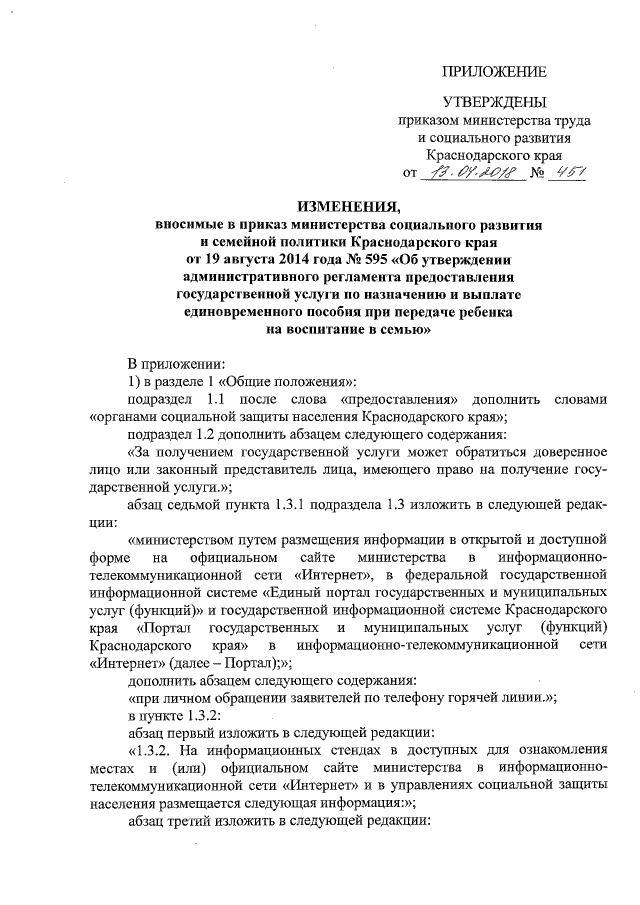 ПРИЛОЖЕНИЕ

УТВЕРЖДЕНЫ
приказом министерства труда и социального развития Краснодарского края
от 13.04.2018 № 451

ИЗМЕНЕНИЯ,
вносимые в приказ министерства социального развития и семейной политики Краснодарского края от 19 августа 2014 года № 595 «Об утверждении административного регламента предоставления государственной услуги по назначению и выплате единовременного пособия при передаче ребенка на воспитание в семью»

В приложении:

1) в разделе 1 «Общие положения»:

подраздел 1.1 после слова «предоставления» дополнить словами «органами социальной защиты населения Краснодарского края»;

подраздел 1.2 дополнить абзацем следующего содержания:

«За получением государственной услуги может обратиться доверенное лицо или законный представитель лица, имеющего право на получение государственной услуги.»;

абзац седьмой пункта 1.3.1 подраздела 1.3 изложить в следующей редакции:

«министерством путем размещения информации в открытой и доступной форме на официальном сайте министерства в информационно-телекоммуникационной сети «Интернет», в федеральной государственной информационной системе «Единый портал государственных и муниципальных услуг (функций)» и государственной информационной системе Краснодарского края «Портал государственных и муниципальных услуг (функций) Краснодарского края» в информационно-телекоммуникационной сети «Интернет» (далее – Портал);»;

дополнить абзацем следующего содержания:

«при личном обращении заявителей по телефону горячей линии.»;

в пункте 1.3.2:

абзац первый изложить в следующей редакции:

«1.3.2. На информационных стендах в доступных для ознакомления местах и (или) официальном сайте министерства в информационно-телекоммуникационной сети «Интернет» и в управлениях социальной защиты населения размещается следующая информация:»;

абзац третий изложить в следующей редакции: